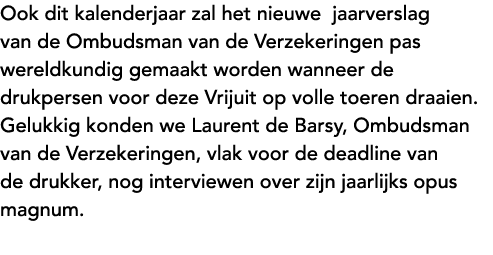 Ook dit kalenderjaar zal het nieuwe  jaarverslag van de Ombudsman van de Verzekeringen pas wereldkundig gemaakt worden wanneer de drukpersen voor deze Vrijuit op volle toeren draaien. Gelukkig konden we Laurent de Barsy, Ombudsman van de Verzekeringen, vlak voor de deadline van de drukker, nog interviewen over zijn jaarlijks opus magnum.